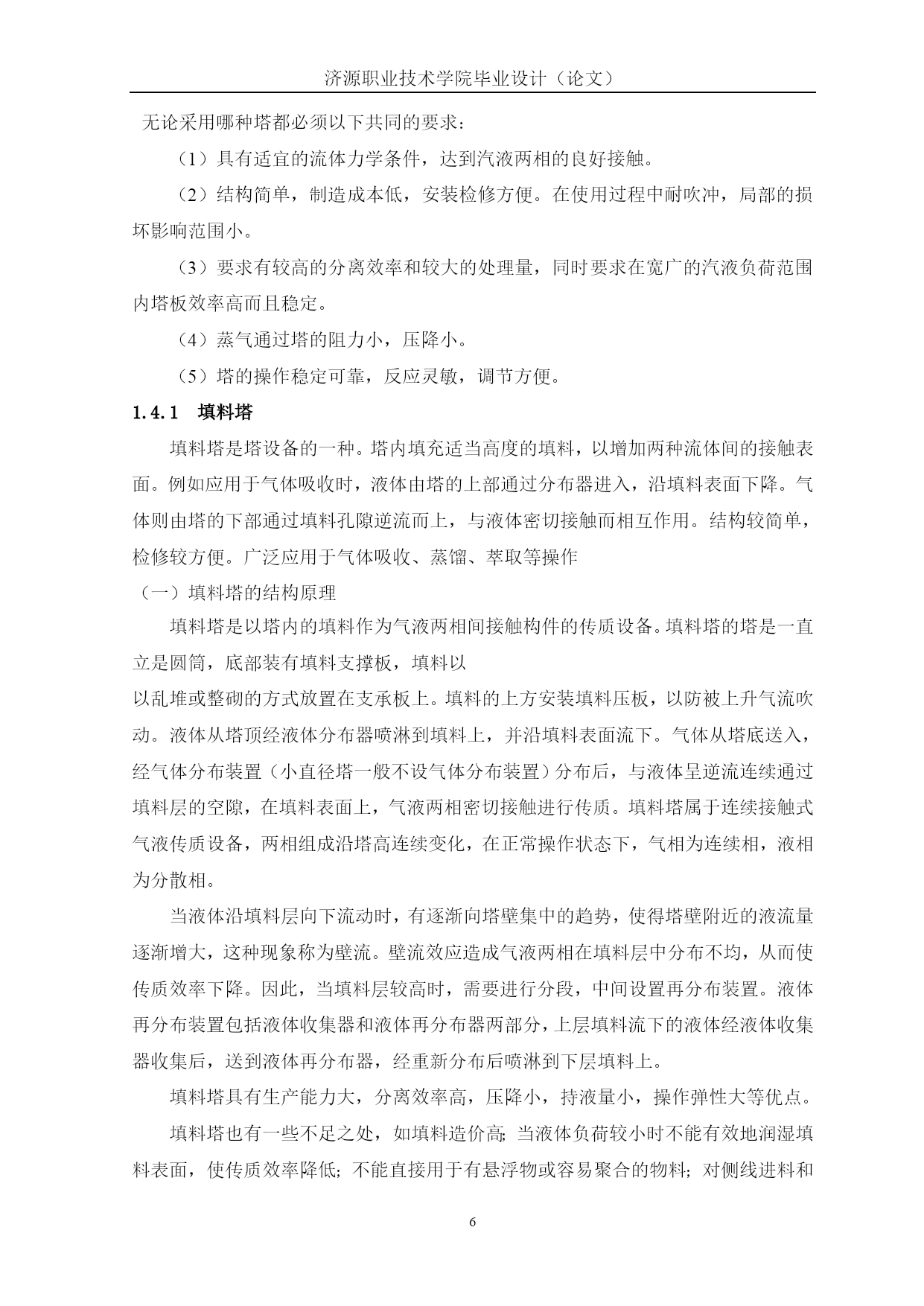 济源职业技术学院毕业设计（论文）

无论采用哪种塔都必须以下共同的要求：

（1）具有适宜的流体力学条件，达到汽液两相的良好接触。

（2）结构简单，制造成本低，安装检修方便。在使用过程中耐吹冲，局部的损坏影响范围小。

（3）要求有较高的分离效率和较大的处理量，同时要求在宽广的汽液负荷范围内塔板效率高而且稳定。

（4）蒸气通过塔的阻力小，压降小。

（5）塔的操作稳定可靠，反应灵敏，调节方便。

1.4.1 填料塔

填料塔是塔设备的一种。塔内填充适当高度的填料，以增加两种流体间的接触表面。例如应用于气体吸收时，液体由塔的上部通过分布器进入，沿填料表面下降。气体则由塔的下部通过填料孔隙逆流而上，与液体密切接触而相互作用。结构较简单，检修较方便。广泛应用于气体吸收、蒸馏、萃取等操作

（一）填料塔的结构原理

填料塔是以塔内的填料作为气液两相间接触构件的传质设备。填料塔的塔是一直立是圆筒，底部装有填料支撑板，填料以

以乱堆或整砌的方式放置在支承板上。填料的上方安装填料压板，以防被上升气流吹动。液体从塔顶经液体分布器喷淋到填料上，并沿填料表面流下。气体从塔底送入，经气体分布装置（小直径塔一般不设气体分布装置）分布后，与液体呈逆流连续通过填料层的空隙，在填料表面上，气液两相密切接触进行传质。填料塔属于连续接触式气液传质设备，两相组成沿塔高连续变化，在正常操作状态下，气相为连续相，液相为分散相。

当液体沿填料层向下流动时，有逐渐向塔壁集中的趋势，使得塔壁附近的液流量逐渐增大，这种现象称为壁流。壁流效应造成气液两相在填料层中分布不均，从而使传质效率下降。因此，当填料层较高时，需要进行分段，中间设置再分布装置。液体再分布装置包括液体收集器和液体再分布器两部分，上层填料流下的液体经液体收集器收集后，送到液体再分布器，经重新分布后喷淋到下层填料上。

填料塔具有生产能力大，分离效率高，压降小，持液量小，操作弹性大等优点。

填料塔也有一些不足之处，如填料造价高；当液体负荷较小时不能有效地润湿填料表面，使传质效率降低；不能直接用于有悬浮物或容易聚合的物料；对侧线进料和

6